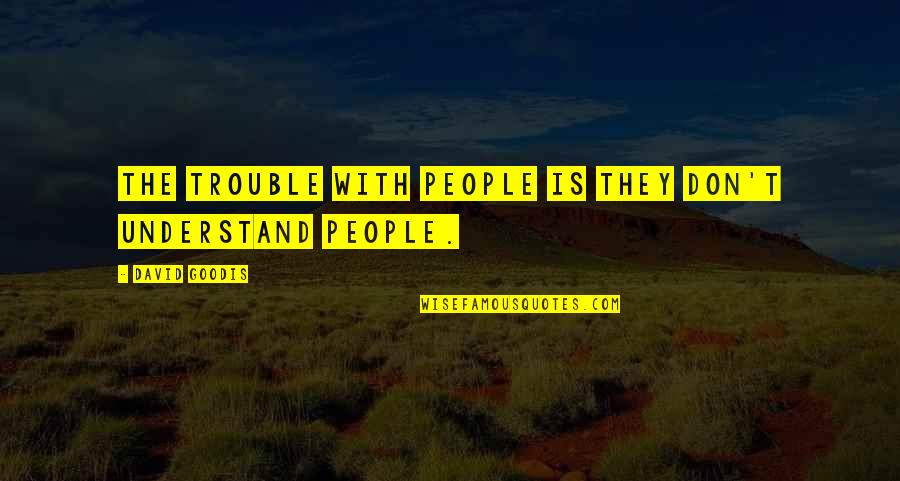 THE TROUBLE WITH PEOPLE IS THEY DON'T UNDERSTAND PEOPLE.

- DAVID GOODIS

WISEFAMOUSQUOTES.COM